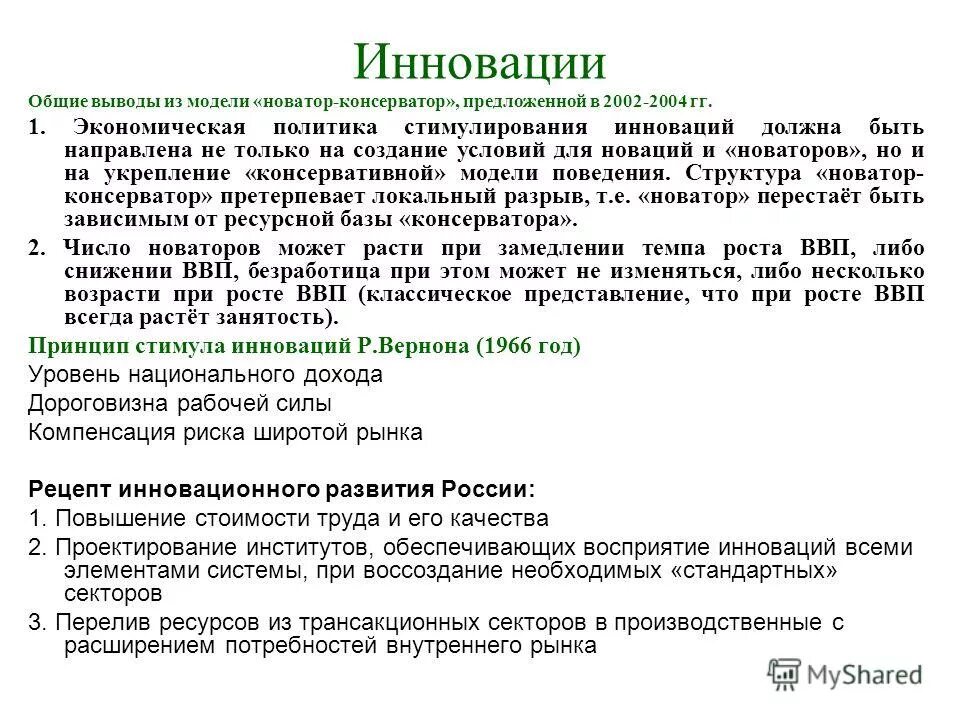 Инновации

Общие выводы из модели «новатор-консерватор», предложенной в 2002-2004 гг.

1. Экономическая политика стимулирования инноваций должна быть направлена не только на создание условий для новаций и «новаторов», но и на укрепление «консервативной» модели поведения. Структура «новатор-консерватор» претерпевает локальный разрыв, т.е. «новатор» перестаёт быть зависимым от ресурсной базы «консерватора».

2. Число новаторов может расти при замедлении темпа роста ВВП, либо снижении ВВП, безработица при этом может не изменяться, либо несколько возрасти при росте ВВП (классическое представление, что при росте ВВП всегда растёт занятость).

Принцип стимула инноваций Р.Вернона (1966 год)

Уровень национального дохода

Дороговизна рабочей силы

Компенсация риска широтой рынка

Рецепт инновационного развития России:

1. Повышение стоимости труда и его качества

2. Проектирование институтов, обеспечивающих восприятие инноваций всеми элементами системы, при воссоздание необходимых «стандартных» секторов

3. Перелив ресурсов из трансакционных секторов в производственные с расширением потребностей внутреннего рынка

MyShared